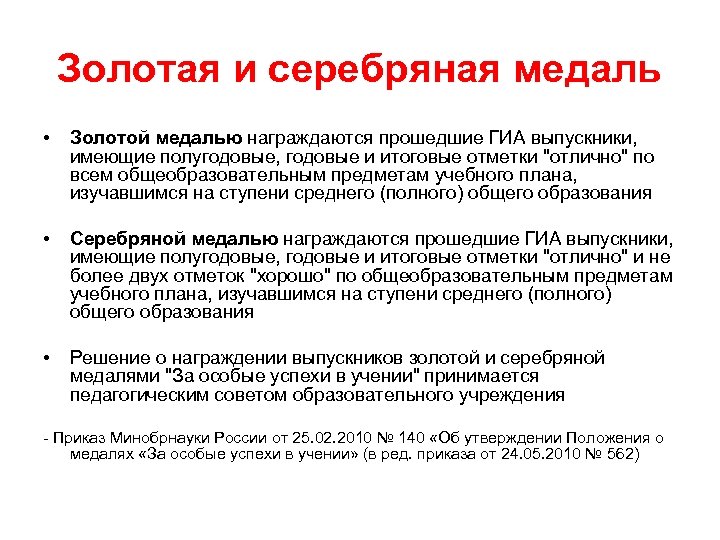 Золотая и серебряная медаль

• Золотой медалью награждаются прошедшие ГИА выпускники, имеющие полугодовые, годовые и итоговые отметки "отлично" по всем общеобразовательным предметам учебного плана, изучавшимся на ступени среднего (полного) общего образования

• Серебряной медалью награждаются прошедшие ГИА выпускники, имеющие полугодовые, годовые и итоговые отметки "отлично" и не более двух отметок "хорошо" по общеобразовательным предметам учебного плана, изучавшимся на ступени среднего (полного) общего образования

• Решение о награждении выпускников золотой и серебряной медалями "За особые успехи в учении" принимается педагогическим советом образовательного учреждения

- Приказ Минобрнауки России от 25.02.2010 № 140 «Об утверждении Положения о медалях «За особые успехи в учении» (в ред. приказа от 24.05.2010 № 562)